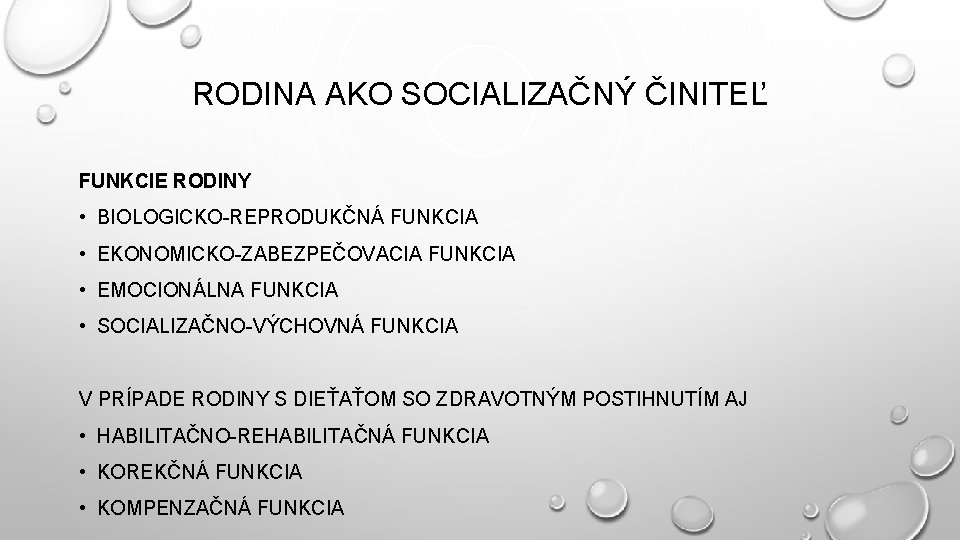 RODINA AKO SOCIALIZAČNÝ ČINITEĽ

FUNKCIE RODINY

• BIOLOGICKO-REPRODUKČNÁ FUNKCIA
• EKONOMICKO-ZABEZPEČOVACIA FUNKCIA
• EMOCIONÁLNA FUNKCIA
• SOCIALIZAČNO-VÝCHOVNÁ FUNKCIA

V PRÍPADE RODINY S DIEŤAŤOM SO ZDRAVOTNÝM POSTIHNUTÍM AJ

• HABILITAČNO-REHABILITAČNÁ FUNKCIA
• KOREKČNÁ FUNKCIA
• KOMPENZAČNÁ FUNKCIA